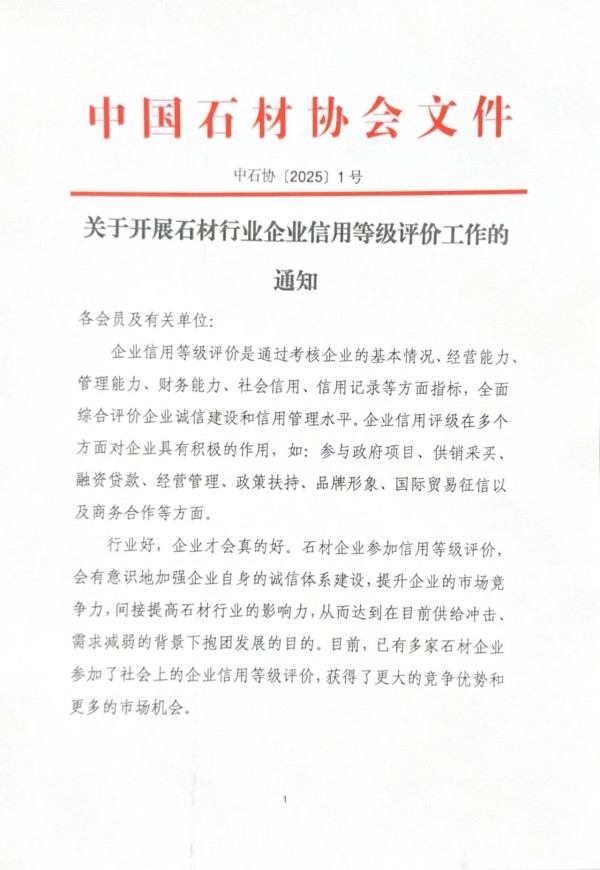 中国石材协会文件

中石协〔2025〕1号

关于开展石材行业企业信用等级评价工作的通知

各会员及有关单位:

企业信用等级评价是通过考核企业的基本情况、经营能力、管理能力、财务能力、社会信用、信用记录等方面指标，全面综合评价企业诚信建设和信用管理水平。企业信用评级在多个方面对企业具有积极的作用，如：参与政府项目、供销采买、融资贷款、经营管理、政策扶持、品牌形象、国际贸易征信以及商务合作等方面。

行业好，企业才会真的好。石材企业参加信用等级评价，会有意识地加强企业自身的诚信体系建设，提升企业的市场竞争力，间接提高石材行业的影响力，从而达到在目前供给冲击、需求减弱的背景下抱团发展的目的。目前，已有多家石材企业参加了社会上的企业信用等级评价，获得了更大的竞争优势和更多的市场机会。

1